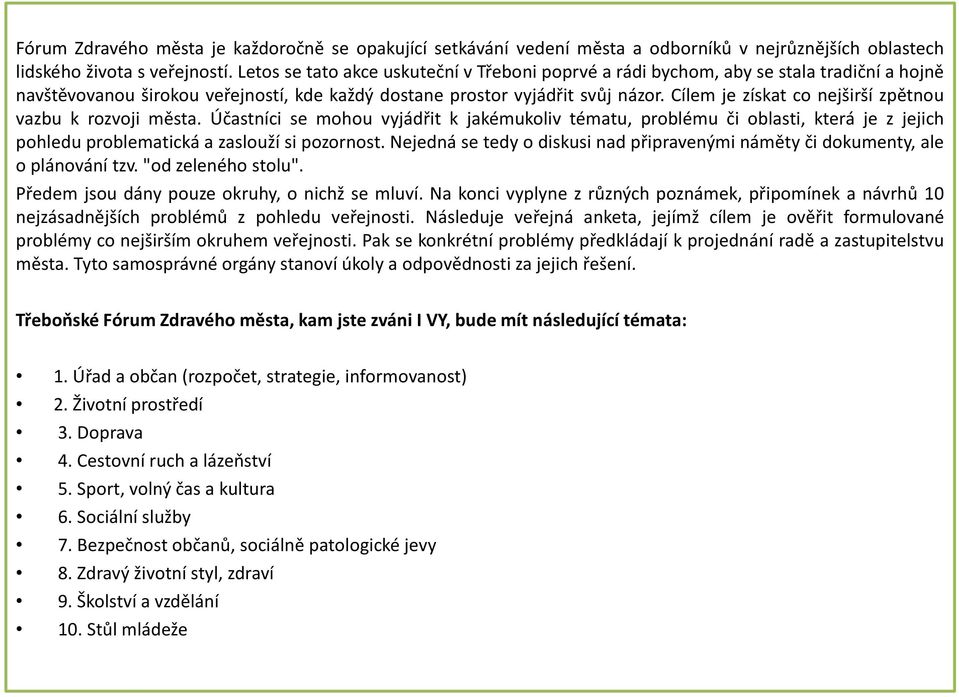 Fórum Zdravého města je každoročně se opakující setkávání vedení města a odborníků v nejrůznějších oblastech lidského života s veřejností. Letos se tato akce uskuteční v Třeboni poprvé a rádi bychom, aby se stala tradiční a hojně navštěvovanou širokou veřejností, kde každý dostane prostor vyjádřit svůj názor. Cílem je získat co nejširší zpětnou vazbu k rozvoji města. Účastníci se mohou vyjádřit k jakémukoliv tématu, problému či oblasti, která je z jejich pohledu problematická a zaslouží si pozornost. Nejedná se tedy o diskusi nad připravenými náměty či dokumenty, ale o plánování tzv. "od zeleného stolu".

Předem jsou dány pouze okruhy, o nichž se mluví. Na konci vyplyne z různých poznámek, připomínek a návrhů 10 nejzásadnějších problémů z pohledu veřejnosti. Následuje veřejná anketa, jejímž cílem je ověřit formulované problémy co nejširším okruhem veřejnosti. Pak se konkrétní problémy předkládají k projednání radě a zastupitelstvu města. Tyto samosprávné orgány stanoví úkoly a odpovědnosti za jejich řešení.

Třeboňské Fórum Zdravého města, kam jste zváni I VY, bude mít následující témata:

• 1. Úřad a občan (rozpočet, strategie, informovanost)
• 2. Životní prostředí
• 3. Doprava
• 4. Cestovní ruch a lázeňství
• 5. Sport, volný čas a kultura
• 6. Sociální služby
• 7. Bezpečnost občanů, sociálně patologické jevy
• 8. Zdravý životní styl, zdraví
• 9. Školství a vzdělání
• 10. Stůl mládeže